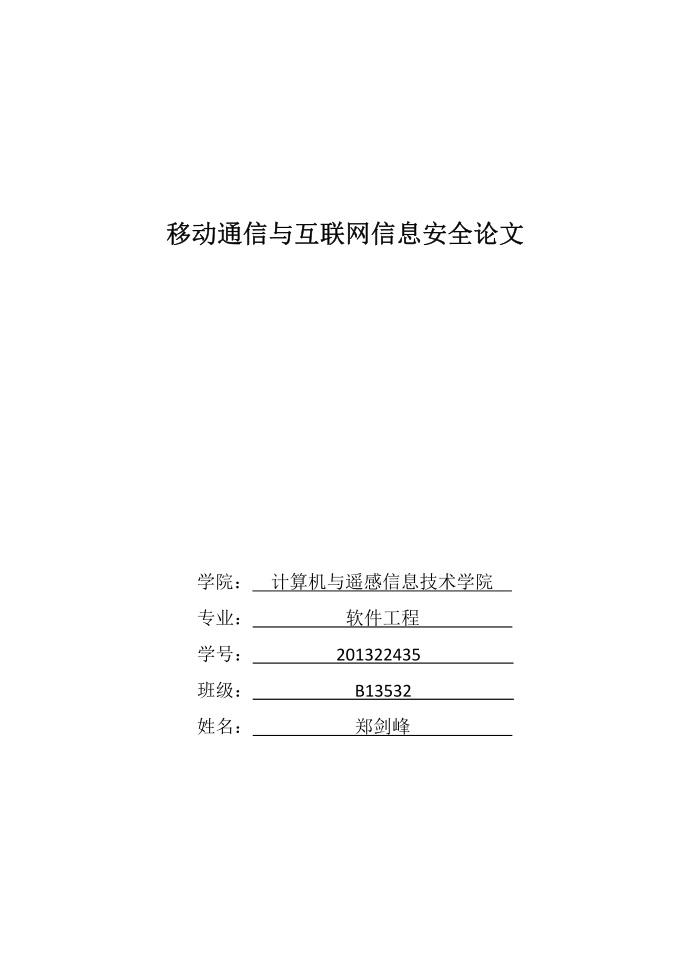 移动通信与互联网信息安全论文

学院： 计算机与遥感信息技术学院

专业： 软件工程

学号： 201322435

班级： B13532

姓名： 郑剑峰